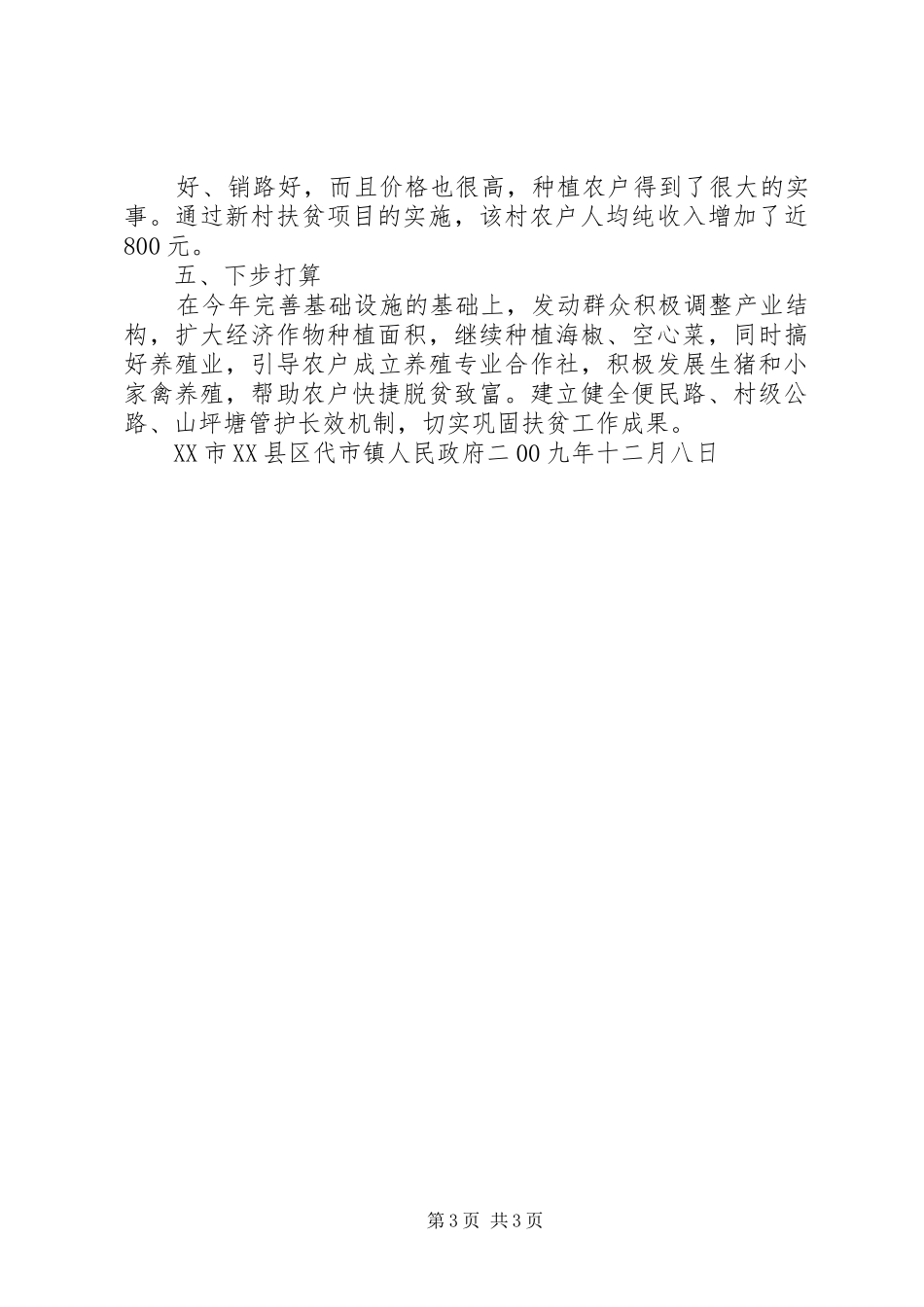 好、销路好，而且价格也很高，种植农户得到了很大的实事。通过新村扶贫项目的实施，该村农户人均纯收入增加了近800元。

五、下步打算

在今年完善基础设施的基础上，发动群众积极调整产业结构，扩大经济作物种植面积，继续种植海椒、空心菜，同时搞好养殖业，引导农户成立养殖专业合作社，积极发展生猪和小家禽养殖，帮助农户快捷脱贫致富。建立健全便民路、村级公路、山坪塘管护长效机制，切实巩固扶贫工作成果。

XX市XX县区代市镇人民政府二00九年十二月八日

第3页 共3页